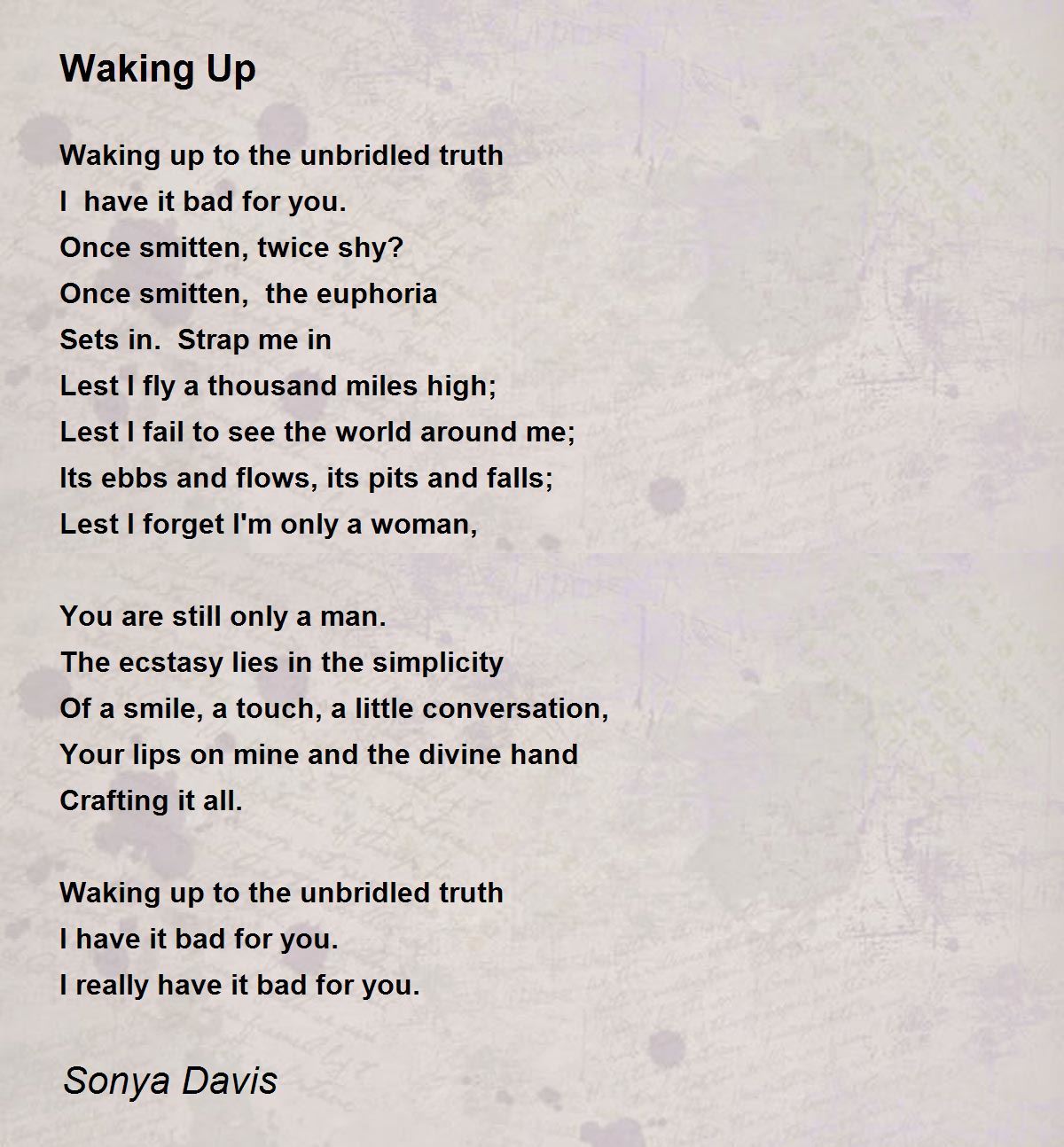 Waking Up

Waking up to the unbridled truth
I  have it bad for you.
Once smitten, twice shy?
Once smitten,  the euphoria
Sets in.  Strap me in
Lest I fly a thousand miles high;
Lest I fail to see the world around me;
Its ebbs and flows, its pits and falls;
Lest I forget I'm only a woman,

You are still only a man.
The ecstasy lies in the simplicity
Of a smile, a touch, a little conversation,
Your lips on mine and the divine hand
Crafting it all.

Waking up to the unbridled truth
I have it bad for you.
I really have it bad for you.

Sonya Davis